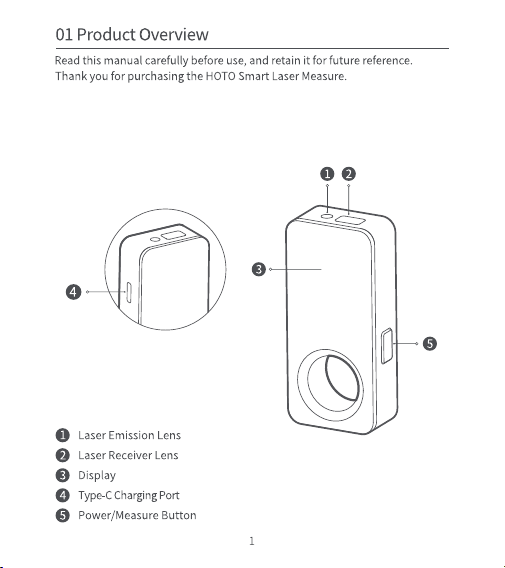 01 Product Overview

Read this manual carefully before use, and retain it for future reference.
Thank you for purchasing the HOTO Smart Laser Measure.

1 2

3

4

5

1 Laser Emission Lens
2 Laser Receiver Lens
3 Display
4 Type-C Charging Port
5 Power/Measure Button

1